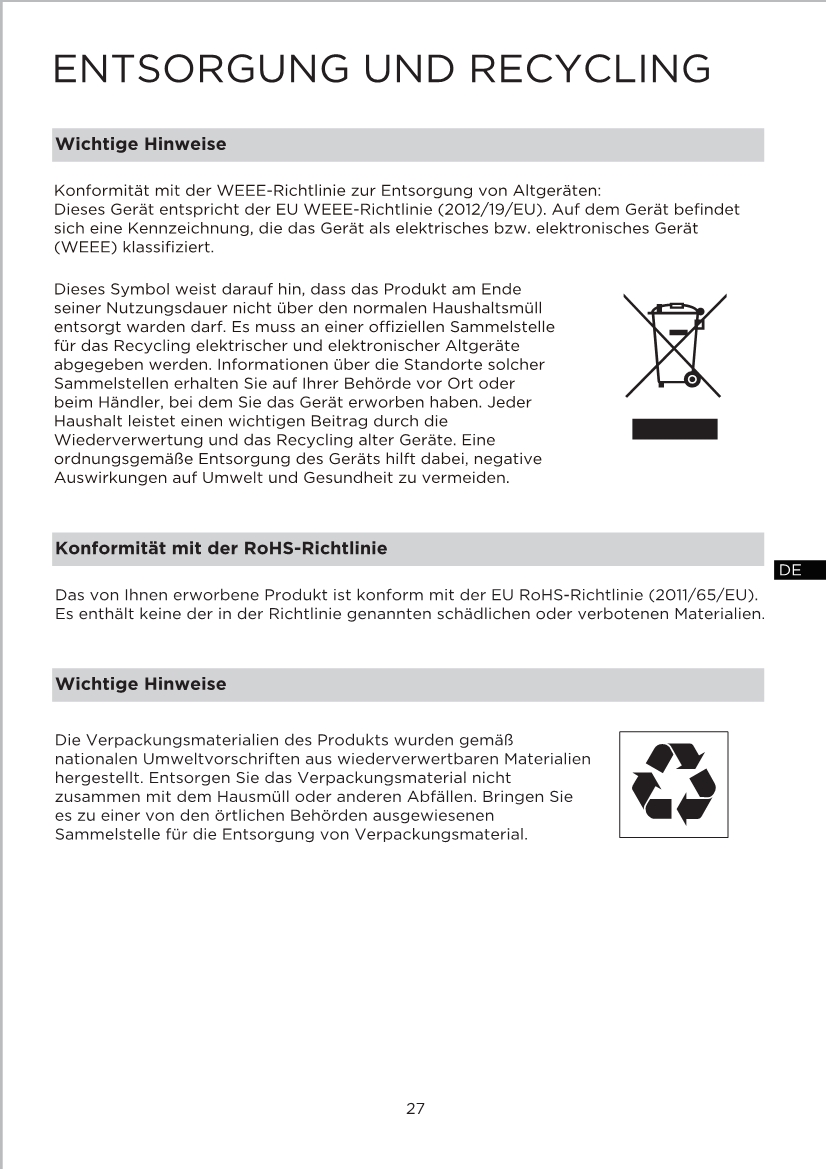 ENTSORGUNG UND RECYCLING

Wichtige Hinweise

Konformität mit der WEEE-Richtlinie zur Entsorgung von Altgeräten:
Dieses Gerät entspricht der EU WEEE-Richtlinie (2012/19/EU). Auf dem Gerät befindet sich eine Kennzeichnung, die das Gerät als elektrisches bzw. elektronisches Gerät (WEEE) klassifiziert.

Dieses Symbol weist darauf hin, dass das Produkt am Ende seiner Nutzungsdauer nicht über den normalen Haushaltsmüll entsorgt warden darf. Es muss an einer offiziellen Sammelstelle für das Recycling elektrischer und elektronischer Altgeräte abgegeben werden. Informationen über die Standorte solcher Sammelstellen erhalten Sie auf Ihrer Behörde vor Ort oder beim Händler, bei dem Sie das Gerät erworben haben. Jeder Haushalt leistet einen wichtigen Beitrag durch die Wiederverwertung und das Recycling alter Geräte. Eine ordnungsgemäße Entsorgung des Geräts hilft dabei, negative Auswirkungen auf Umwelt und Gesundheit zu vermeiden.

Konformität mit der RoHS-Richtlinie

DE

Das von Ihnen erworbene Produkt ist konform mit der EU RoHS-Richtlinie (2011/65/EU). Es enthält keine der in der Richtlinie genannten schädlichen oder verbotenen Materialien.

Wichtige Hinweise

Die Verpackungsmaterialien des Produkts wurden gemäß nationalen Umweltvorschriften aus wiederverwertbaren Materialien hergestellt. Entsorgen Sie das Verpackungsmaterial nicht zusammen mit dem Hausmüll oder anderen Abfällen. Bringen Sie es zu einer von den örtlichen Behörden ausgewiesenen Sammelstelle für die Entsorgung von Verpackungsmaterial.

27